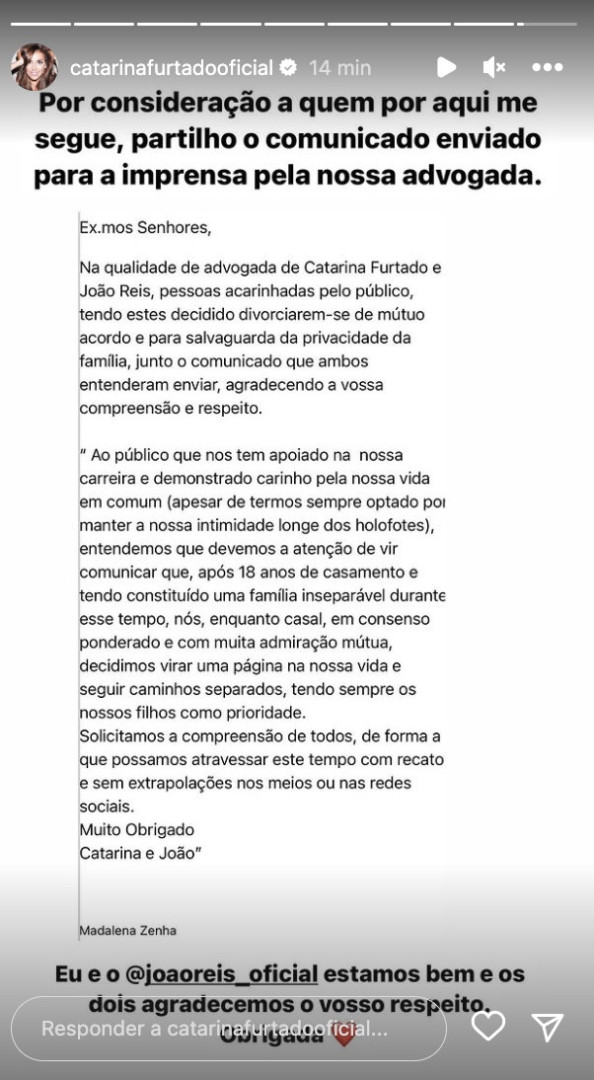 catarinafurtadooficial 14 min

Por consideração a quem por aqui me segue, partilho o comunicado enviado para a imprensa pela nossa advogada.

Ex.mos Senhores,

Na qualidade de advogada de Catarina Furtado e João Reis, pessoas acarinhadas pelo público, tendo estes decidido divorciarem-se de mútuo acordo e para salvaguarda da privacidade da família, junto o comunicado que ambos entenderam enviar, agradecendo a vossa compreensão e respeito.

" Ao público que nos tem apoiado na nossa carreira e demonstrado carinho pela nossa vida em comum (apesar de termos sempre optado por manter a nossa intimidade longe dos holofotes), entendemos que devemos a atenção de vir comunicar que, após 18 anos de casamento e tendo constituído uma família inseparável durante esse tempo, nós, enquanto casal, em consenso ponderado e com muita admiração mútua, decidimos virar uma página na nossa vida e seguir caminhos separados, tendo sempre os nossos filhos como prioridade.
Solicitamos a compreensão de todos, de forma a que possamos atravessar este tempo com recato e sem extrapolações nos meios ou nas redes sociais.
Muito Obrigado
Catarina e João"

Madalena Zenha

Eu e o @joaoreis_oficial estamos bem e os dois agradecemos o vosso respeito.
Obrigada

Responder a catarinafurtadooficial...